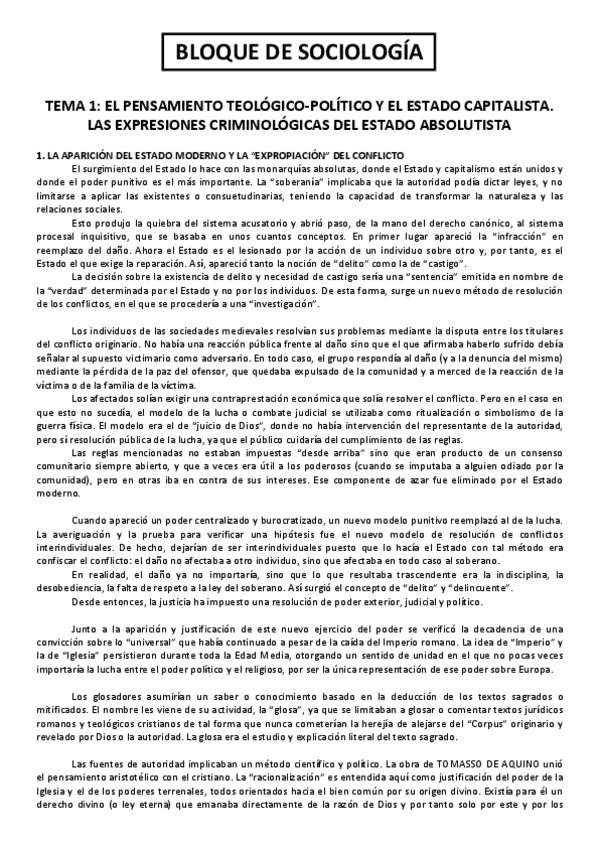 BLOQUE DE SOCIOLOGÍA

TEMA 1: EL PENSAMIENTO TEOLÓGICO-POLÍTICO Y EL ESTADO CAPITALISTA. LAS EXPRESIONES CRIMINOLÓGICAS DEL ESTADO ABSOLUTISTA

1. LA APARICIÓN DEL ESTADO MODERNO Y LA "EXPROPIACIÓN" DEL CONFLICTO

El surgimiento del Estado lo hace con las monarquías absolutas, donde el Estado y capitalismo están unidos y donde el poder punitivo es el más importante. La "soberanía" implicaba que la autoridad podía dictar leyes, y no limitarse a aplicar las existentes o consuetudinarias, teniendo la capacidad de transformar la naturaleza y las relaciones sociales.

Esto produjo la quiebra del sistema acusatorio y abrió paso, de la mano del derecho canónico, al sistema procesal inquisitivo, que se basaba en unos cuantos conceptos. En primer lugar apareció la "infracción" en reemplazo del daño. Ahora el Estado es el lesionado por la acción de un individuo sobre otro y, por tanto, es el Estado el que exige la reparación. Así, apareció tanto la noción de "delito" como la de "castigo".

La decisión sobre la existencia de delito y necesidad de castigo sería una "sentencia" emitida en nombre de la "verdad" determinada por el Estado y no por los individuos. De esta forma, surge un nuevo método de resolución de los conflictos, en el que se procedería a una "investigación".

Los individuos de las sociedades medievales resolvían sus problemas mediante la disputa entre los titulares del conflicto originario. No había una reacción pública frente al daño sino que el que afirmaba haberlo sufrido debía señalar al supuesto victimario como adversario. En todo caso, el grupo respondía al daño (y a la denuncia del mismo) mediante la pérdida de la paz del ofensor, que quedaba expulsado de la comunidad y a merced de la reacción de la víctima o de la familia de la víctima.

Los afectados solían exigir una contraprestación económica que solía resolver el conflicto. Pero en el caso en que esto no sucedía, el modelo de la lucha o combate judicial se utilizaba como ritualización o simbolismo de la guerra física. El modelo era el de "juicio de Dios", donde no había intervención del representante de la autoridad, pero sí resolución pública de la lucha, ya que el público cuidaría del cumplimiento de las reglas.

Las reglas mencionadas no estaban impuestas "desde arriba" sino que eran producto de un consenso comunitario siempre abierto, y que a veces era útil a los poderosos (cuando se imputaba a alguien odiado por la comunidad), pero en otras iba en contra de sus intereses. Ese componente de azar fue eliminado por el Estado moderno.

Cuando apareció un poder centralizado y burocratizado, un nuevo modelo punitivo reemplazó al de la lucha. La averiguación y la prueba para verificar una hipótesis fue el nuevo modelo de resolución de conflictos interindividuales. De hecho, dejarían de ser interindividuales puesto que lo hacía el Estado con tal método era confiscar el conflicto: el daño no afectaba a otro individuo, sino que afectaba en todo caso al soberano.

En realidad, el daño ya no importaría, sino que lo que resultaba trascendente era la indisciplina, la desobediencia, la falta de respeto a la ley del soberano. Así surgió el concepto de "delito" y "delincuente".

Desde entonces, la justicia ha impuesto una resolución de poder exterior, judicial y político.

Junto a la aparición y justificación de este nuevo ejercicio del poder se verificó la decadencia de una convicción sobre lo "universal" que había continuado a pesar de la caída del Imperio romano. La idea de "Imperio" y la de "Iglesia" persistieron durante toda la Edad Media, otorgando un sentido de unidad en el que no pocas veces importaría la lucha entre el poder político y el religioso, por ser la única representación de ese poder sobre Europa.

Los glosadores asumirían un saber o conocimiento basado en la deducción de los textos sagrados o mitificados. El nombre les viene de su actividad, la "glosa", ya que se limitaban a glosar o comentar textos jurídicos romanos y teológicos cristianos de tal forma que nunca cometerían la herejía de alejarse del "Corpus" originario y revelado por Dios o la autoridad. La glosa era el estudio y explicación literal del texto sagrado.

Las fuentes de autoridad implicaban un método científico y político. La obra de TOMASSO DE AQUINO unió el pensamiento aristotélico con el cristiano. La "racionalización" es entendida aquí como justificación del poder de la Iglesia y el de los poderes terrenales, todos orientados hacia el bien común por su origen divino. Existía para él un derecho divino (o ley eterna) que emanaba directamente de la razón de Dios y por tanto solo por este y por los